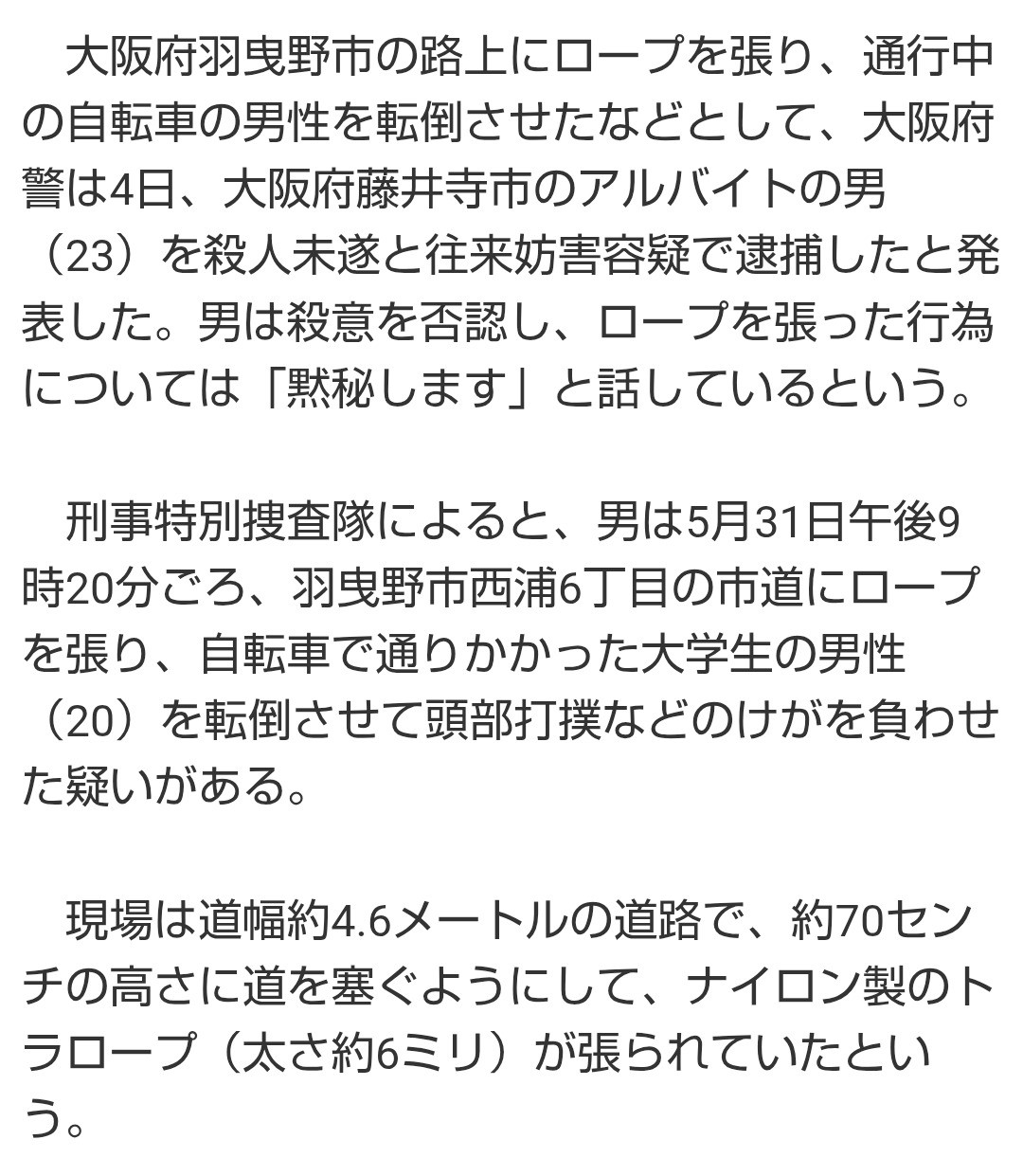 大阪府羽曳野市の路上にロープを張り、通行中の自転車の男性を転倒させたなどとして、大阪府警は4日、大阪府藤井寺市のアルバイトの男（23）を殺人未遂と往来妨害容疑で逮捕したと発表した。男は殺意を否認し、ロープを張った行為については「黙秘します」と話しているという。

刑事特別捜査隊によると、男は5月31日午後9時20分ごろ、羽曳野市西浦6丁目の市道にロープを張り、自転車で通りかかった大学生の男性（20）を転倒させて頭部打撲などのけがを負わせた疑いがある。

現場は道幅約4.6メートルの道路で、約70センチの高さに道を塞ぐようにして、ナイロン製のトラロープ（太さ約6ミリ）が張られていたという。